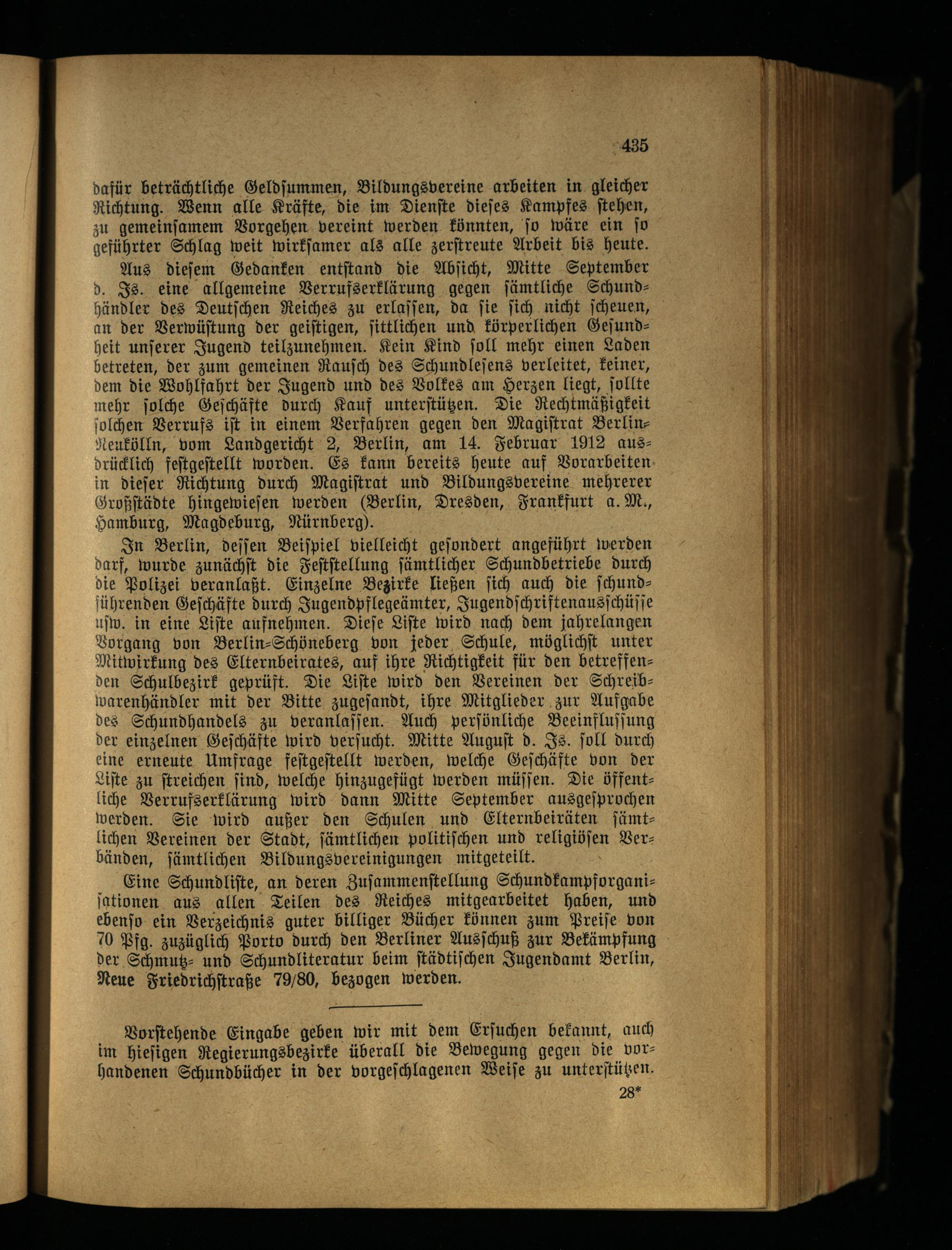 435

dafür beträchtliche Geldsummen, Bildungsvereine arbeiten in gleicher Richtung. Wenn alle Kräfte, die im Dienste dieses Kampfes stehen, zu gemeinsamem Vorgehen vereint werden könnten, so wäre ein so geführter Schlag weit wirksamer als alle zerstreute Arbeit bis heute.

Aus diesem Gedanken entstand die Absicht, Mitte September d. Js. eine allgemeine Verrufserklärung gegen sämtliche Schundhändler des Deutschen Reiches zu erlassen, da sie sich nicht scheuen, an der Verwüstung der geistigen, sittlichen und körperlichen Gesundheit unserer Jugend teilzunehmen. Kein Kind soll mehr einen Laden betreten, der zum gemeinen Rausch des Schundlesens verleitet, keiner, dem die Wohlfahrt der Jugend und des Volkes am Herzen liegt, sollte mehr solche Geschäfte durch Kauf unterstützen. Die Rechtmäßigkeit solchen Verrufs ist in einem Verfahren gegen den Magistrat Berlin-Neukölln, vom Landgericht 2, Berlin, am 14. Februar 1912 ausdrücklich festgestellt worden. Es kann bereits heute auf Vorarbeiten in dieser Richtung durch Magistrat und Bildungsvereine mehrerer Großstädte hingewiesen werden (Berlin, Dresden, Frankfurt a. M., Hamburg, Magdeburg, Nürnberg).

In Berlin, dessen Beispiel vielleicht gesondert angeführt werden darf, wurde zunächst die Feststellung sämtlicher Schundbetriebe durch die Polizei veranlaßt. Einzelne Bezirke ließen sich auch die schundführenden Geschäfte durch Jugendpflegeämter, Jugendschriftenausschüsse usw. in eine Liste aufnehmen. Diese Liste wird nach dem jahrelangen Vorgang von Berlin-Schöneberg von jeder Schule, möglichst unter Mitwirkung des Elternbeirates, auf ihre Richtigkeit für den betreffenden Schulbezirk geprüft. Die Liste wird den Vereinen der Schreibwarenhändler mit der Bitte zugesandt, ihre Mitglieder zur Aufgabe des Schundhandels zu veranlassen. Auch persönliche Beeinflussung der einzelnen Geschäfte wird versucht. Mitte August d. Js. soll durch eine erneute Umfrage festgestellt werden, welche Geschäfte von der Liste zu streichen sind, welche hinzugefügt werden müssen. Die öffentliche Verrufserklärung wird dann Mitte September ausgesprochen werden. Sie wird außer den Schulen und Elternbeiräten sämtlichen Vereinen der Stadt, sämtlichen politischen und religiösen Verbänden, sämtlichen Bildungsvereinigungen mitgeteilt.

Eine Schundliste, an deren Zusammenstellung Schundkampforganisationen aus allen Teilen des Reiches mitgearbeitet haben, und ebenso ein Verzeichnis guter billiger Bücher können zum Preise von 70 Pfg. zuzüglich Porto durch den Berliner Ausschuß zur Bekämpfung der Schmutz- und Schundliteratur beim städtischen Jugendamt Berlin, Neue Friedrichstraße 79/80, bezogen werden.

Vorstehende Eingabe geben wir mit dem Ersuchen bekannt, auch im hiesigen Regierungsbezirke überall die Bewegung gegen die vorhandenen Schundbücher in der vorgeschlagenen Weise zu unterstützen.

28*